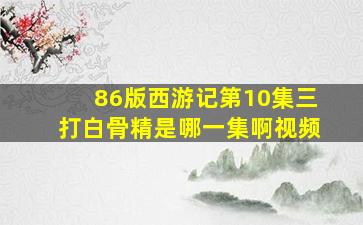 86版西游记第10集三打白骨精是哪一集啊视频